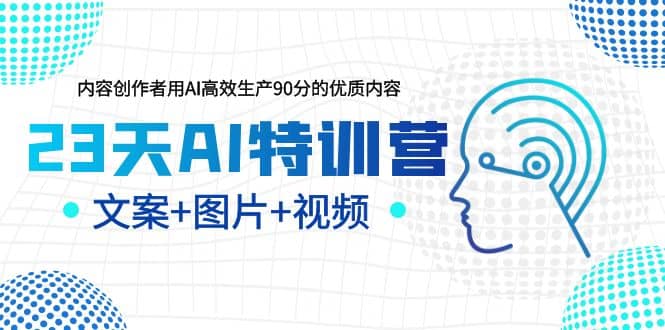 内容创作者用AI高效生产90分的优质内容

23天AI特训营

文案+图片+视频